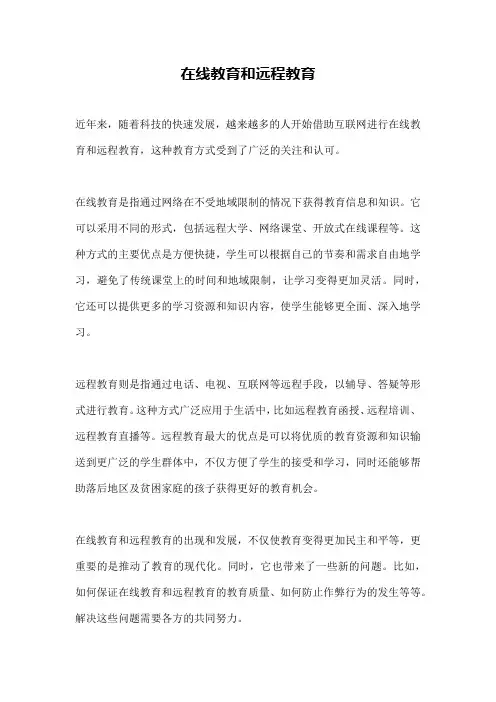 在线教育和远程教育

近年来，随着科技的快速发展，越来越多的人开始借助互联网进行在线教育和远程教育，这种教育方式受到了广泛的关注和认可。

在线教育是指通过网络在不受地域限制的情况下获得教育信息和知识。它可以采用不同的形式，包括远程大学、网络课堂、开放式在线课程等。这种方式的主要优点是方便快捷，学生可以根据自己的节奏和需求自由地学习，避免了传统课堂上的时间和地域限制，让学习变得更加灵活。同时，它还可以提供更多的学习资源和知识内容，使学生能够更全面、深入地学习。

远程教育则是指通过电话、电视、互联网等远程手段，以辅导、答疑等形式进行教育。这种方式广泛应用于生活中，比如远程教育函授、远程培训、远程教育直播等。远程教育最大的优点是可以将优质的教育资源和知识输送到更广泛的学生群体中，不仅方便了学生的接受和学习，同时还能够帮助落后地区及贫困家庭的孩子获得更好的教育机会。

在线教育和远程教育的出现和发展，不仅使教育变得更加民主和平等，更重要的是推动了教育的现代化。同时，它也带来了一些新的问题。比如，如何保证在线教育和远程教育的教育质量、如何防止作弊行为的发生等等。解决这些问题需要各方的共同努力。